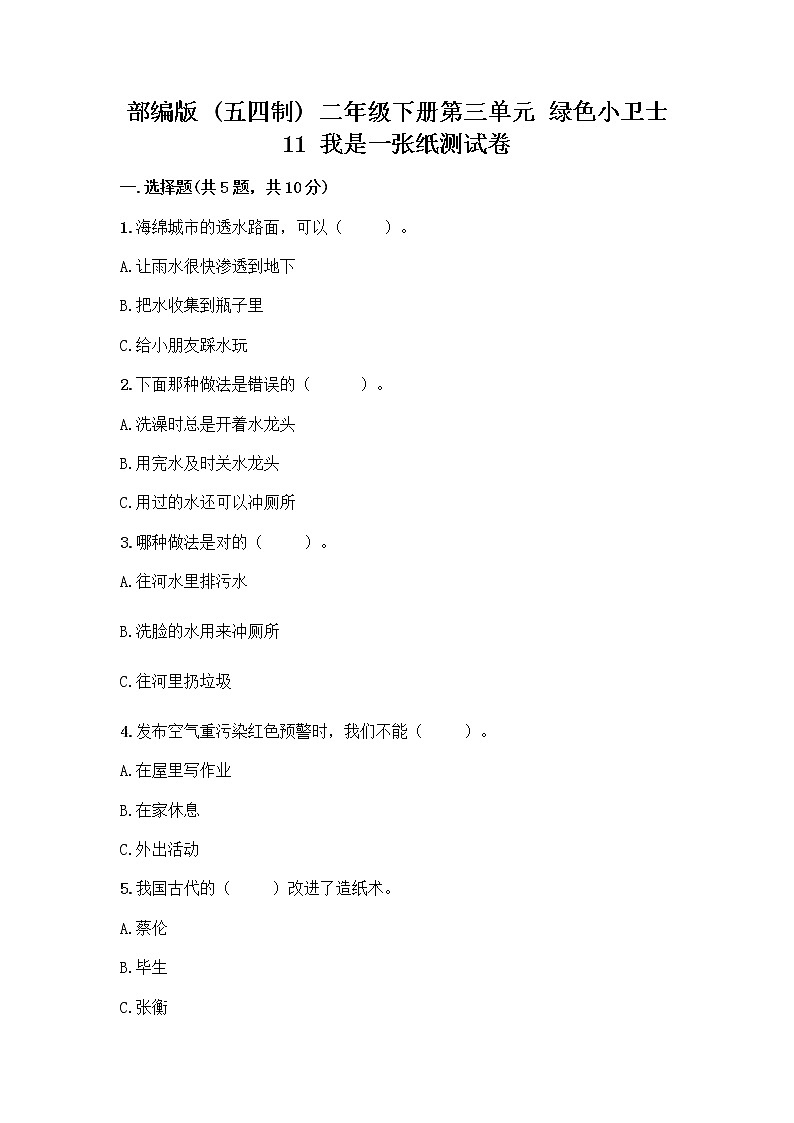 部编版（五四制）二年级下册第三单元 绿色小卫士 11 我是一张纸测试卷

一.选择题(共5题，共10分)

1.海绵城市的透水路面，可以（　　）。

A.让雨水很快渗透到地下

B.把水收集到瓶子里

C.给小朋友踩水玩

2.下面那种做法是错误的（　　）。

A.洗澡时总是开着水龙头

B.用完水及时关水龙头

C.用过的水还可以冲厕所

3.哪种做法是对的（　　）。

A.往河水里排污水

B.洗脸的水用来冲厕所

C.往河里扔垃圾

4.发布空气重污染红色预警时，我们不能（　　）。

A.在屋里写作业

B.在家休息

C.外出活动

5.我国古代的（　　）改进了造纸术。

A.蔡伦

B.毕生

C.张衡